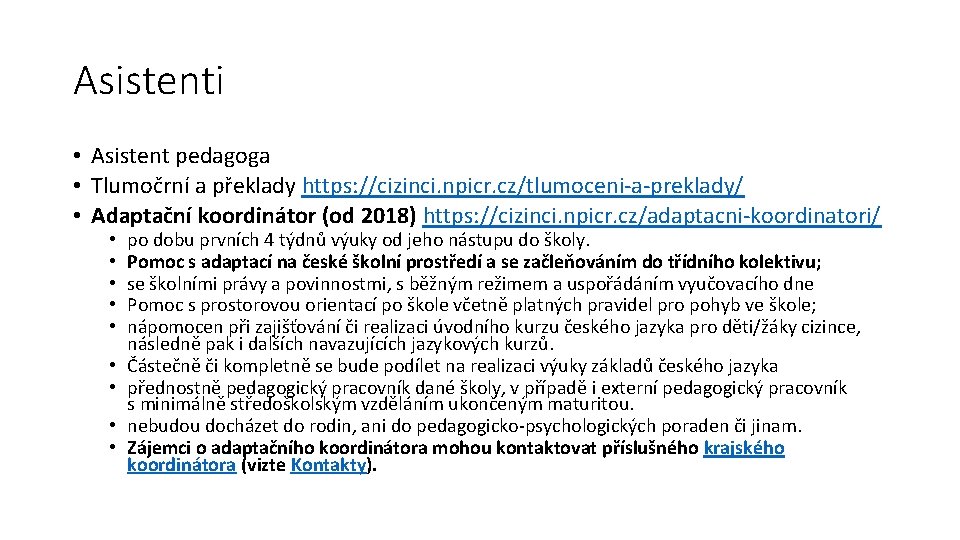 Asistenti

• Asistent pedagoga
• Tlumočrní a překlady https://cizinci.npicr.cz/tlumoceni-a-preklady/
• Adaptační koordinátor (od 2018) https://cizinci.npicr.cz/adaptacni-koordinatori/
  • po dobu prvních 4 týdnů výuky od jeho nástupu do školy.
  • Pomoc s adaptací na české školní prostředí a se začleňováním do třídního kolektivu;
  • se školními právy a povinnostmi, s běžným režimem a uspořádáním vyučovacího dne
  • Pomoc s prostorovou orientací po škole včetně platných pravidel pro pohyb ve škole;
  • nápomocen při zajišťování či realizaci úvodního kurzu českého jazyka pro děti/žáky cizince, následně pak i dalších navazujících jazykových kurzů.
  • Částečně či kompletně se bude podílet na realizaci výuky základů českého jazyka
  • přednostně pedagogický pracovník dané školy, v případě i externí pedagogický pracovník s minimálně středoškolským vzděláním ukončeným maturitou.
  • nebudou docházet do rodin, ani do pedagogicko-psychologických poraden či jinam.
  • Zájemci o adaptačního koordinátora mohou kontaktovat příslušného krajského koordinátora (vizte Kontakty).